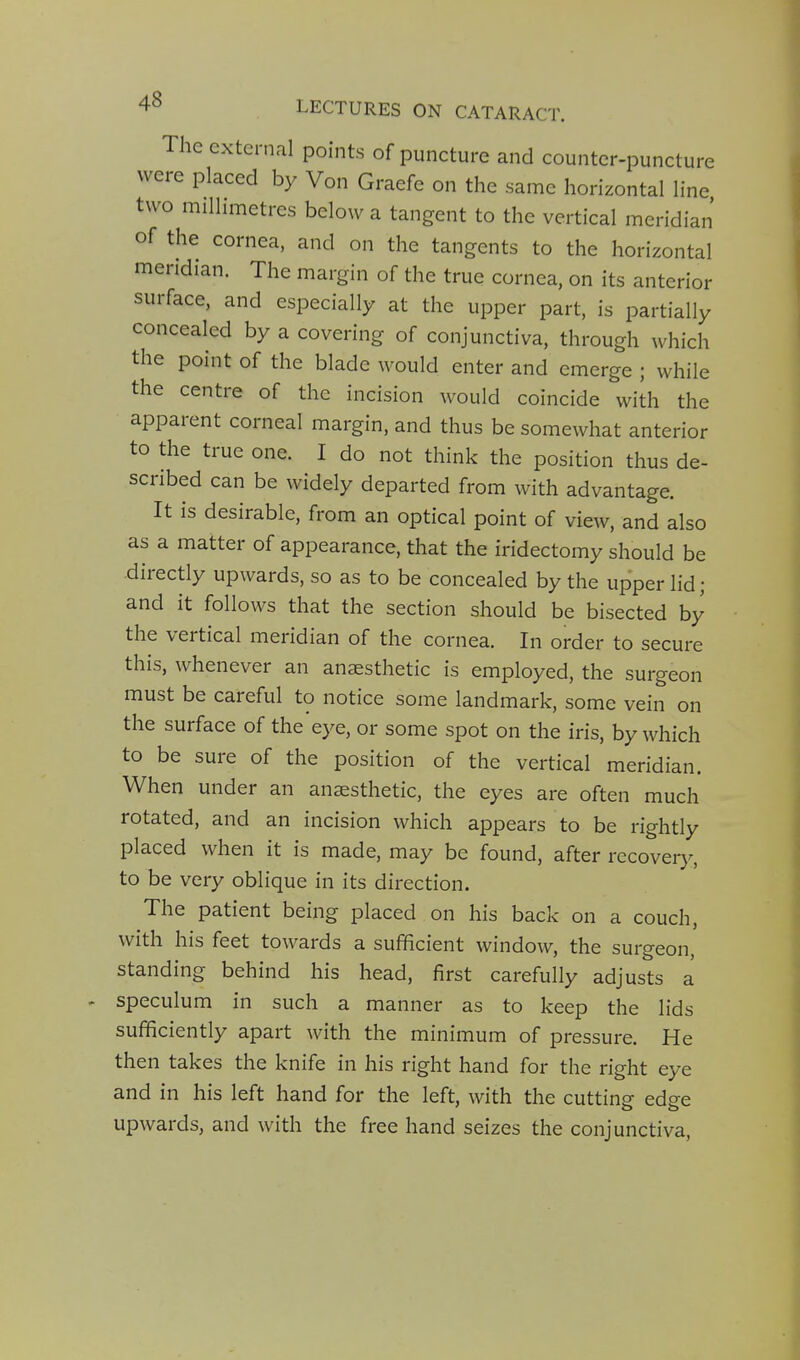 48 LECTURES ON CATARACT.

The external points of puncture and counter-puncture were placed by Von Graefe on the same horizontal line, two millimetres below a tangent to the vertical meridian of the cornea, and on the tangents to the horizontal meridian. The margin of the true cornea, on its anterior surface, and especially at the upper part, is partially concealed by a covering of conjunctiva, through which the point of the blade would enter and emerge ; while the centre of the incision would coincide with the apparent corneal margin, and thus be somewhat anterior to the true one. I do not think the position thus described can be widely departed from with advantage.

It is desirable, from an optical point of view, and also as a matter of appearance, that the iridectomy should be directly upwards, so as to be concealed by the upper lid; and it follows that the section should be bisected by the vertical meridian of the cornea. In order to secure this, whenever an anæsthetic is employed, the surgeon must be careful to notice some landmark, some vein on the surface of the eye, or some spot on the iris, by which to be sure of the position of the vertical meridian. When under an anæsthetic, the eyes are often much rotated, and an incision which appears to be rightly placed when it is made, may be found, after recovery, to be very oblique in its direction.

The patient being placed on his back on a couch, with his feet towards a sufficient window, the surgeon, standing behind his head, first carefully adjusts a speculum in such a manner as to keep the lids sufficiently apart with the minimum of pressure. He then takes the knife in his right hand for the right eye and in his left hand for the left, with the cutting edge upwards, and with the free hand seizes the conjunctiva,